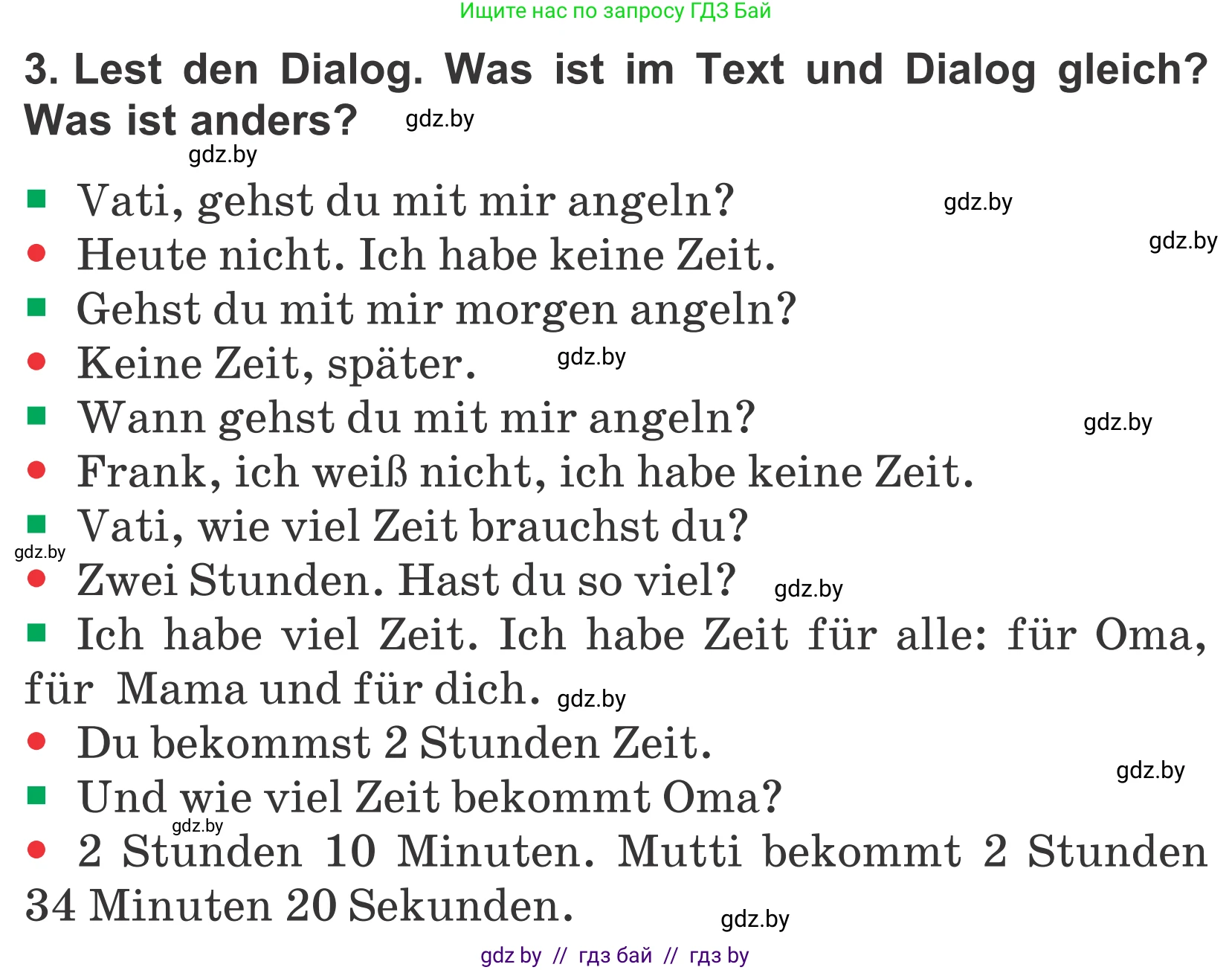 Ищите нас по запросу ГДЗ Бай

3. Lest den Dialog. Was ist im Text und Dialog gleich? Was ist anders? gdz.by

gdz.by

■ Vati, gehst du mit mir angeln? gdz.by
● Heute nicht. Ich habe keine Zeit. gdz.by
■ Gehst du mit mir morgen angeln?
● Keine Zeit, später. gdz.by
■ Wann gehst du mit mir angeln? gdz.by
● Frank, ich weiß nicht, ich habe keine Zeit.
■ Vati, wie viel Zeit brauchst du?
gdz.by
● Zwei Stunden. Hast du so viel? gdz.by
■ Ich habe viel Zeit. Ich habe Zeit für alle: für Oma, für Mama und für dich. gdz.by
● Du bekommst 2 Stunden Zeit.
gdz.by
■ Und wie viel Zeit bekommt Oma?
gdz.by
● 2 Stunden 10 Minuten. Mutti bekommt 2 Stunden 34 Minuten 20 Sekunden.
gdz.by

gdz by // гдз бай // гдз by